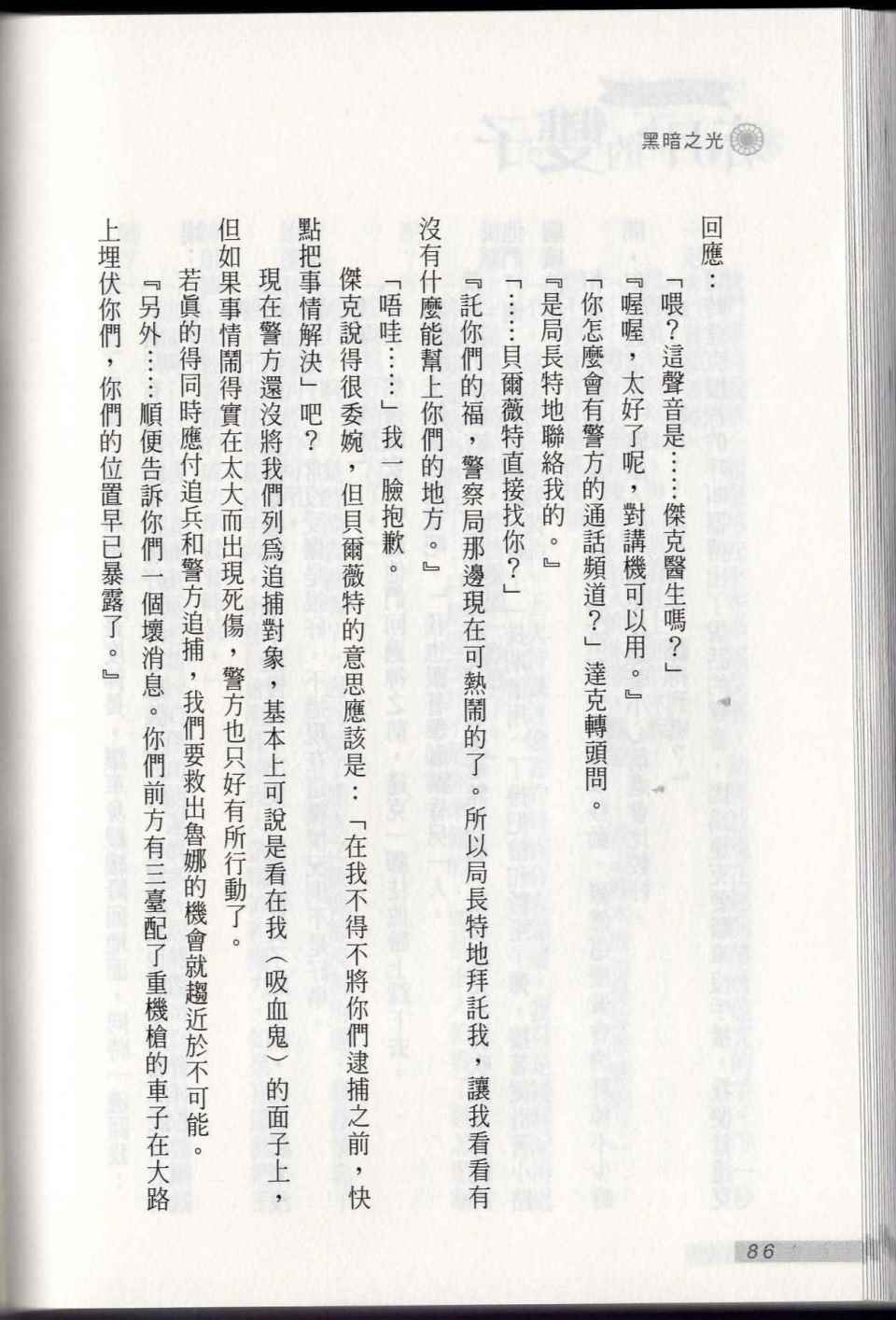 黑暗之光

回應：

「喂？這聲音是……傑克醫生嗎？」

『喔喔，太好了呢，對講機可以用。』

「你怎麼會有警方的通話頻道？」達克轉頭問。

『是局長特地聯絡我的。』

「……貝爾薇特直接找你？」

『託你們的福，警察局那邊現在可熱鬧的了。所以局長特地拜託我，讓我看看有沒有什麼能幫上你們的地方。』

「唔哇……」我一臉抱歉。

傑克說得很委婉，但貝爾薇特的意思應該是：「在我不得不將你們逮捕之前，快點把事情解決」吧？

現在警方還沒將我們列爲追捕對象，基本上可說是看在我（吸血鬼）的面子上，但如果事情鬧得實在太大而出現死傷，警方也只好有所行動了。

若眞的得同時應付追兵和警方追捕，我們要救出魯娜的機會就趨近於不可能。

『另外……順便告訴你們一個壞消息。你們前方有三臺配了重機槍的車子在大路上埋伏你們，你們的位置早已暴露了。』

86